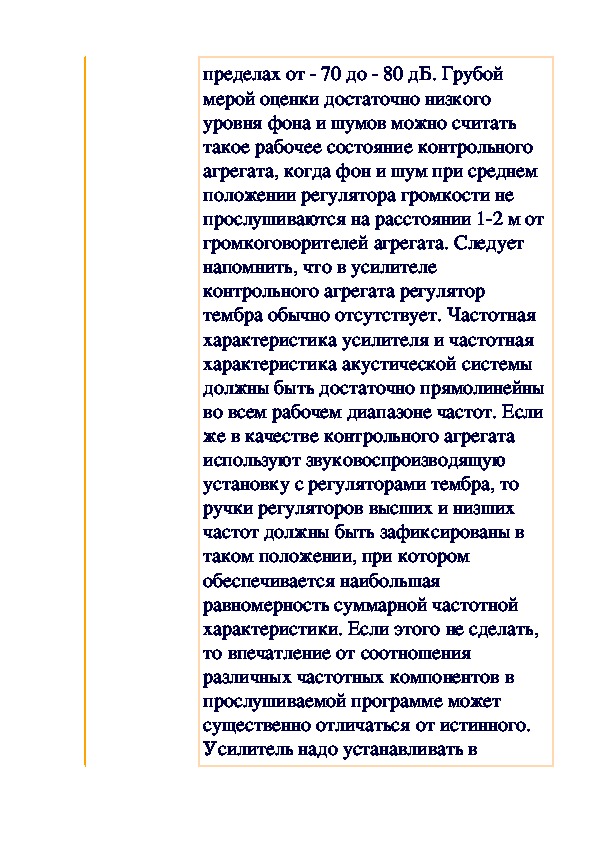 пределах от - 70 до - 80 дБ. Грубой мерой оценки достаточно низкого уровня фона и шумов можно считать такое рабочее состояние контрольного агрегата, когда фон и шум при среднем положении регулятора громкости не прослушиваются на расстоянии 1-2 м от громкоговорителей агрегата. Следует напомнить, что в усилителе контрольного агрегата регулятор тембра обычно отсутствует. Частотная характеристика усилителя и частотная характеристика акустической системы должны быть достаточно прямолинейны во всем рабочем диапазоне частот. Если же в качестве контрольного агрегата используют звуковоспроизводящую установку с регуляторами тембра, то ручки регуляторов высших и низших частот должны быть зафиксированы в таком положении, при котором обеспечивается наибольшая равномерность суммарной частотной характеристики. Если этого не сделать, то впечатление от соотношения различных частотных компонентов в прослушиваемой программе может существенно отличаться от истинного. Усилитель надо устанавливать в